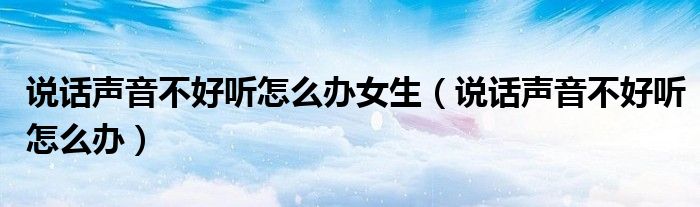 说话声音不好听怎么办女生（说话声音不好听怎么办）